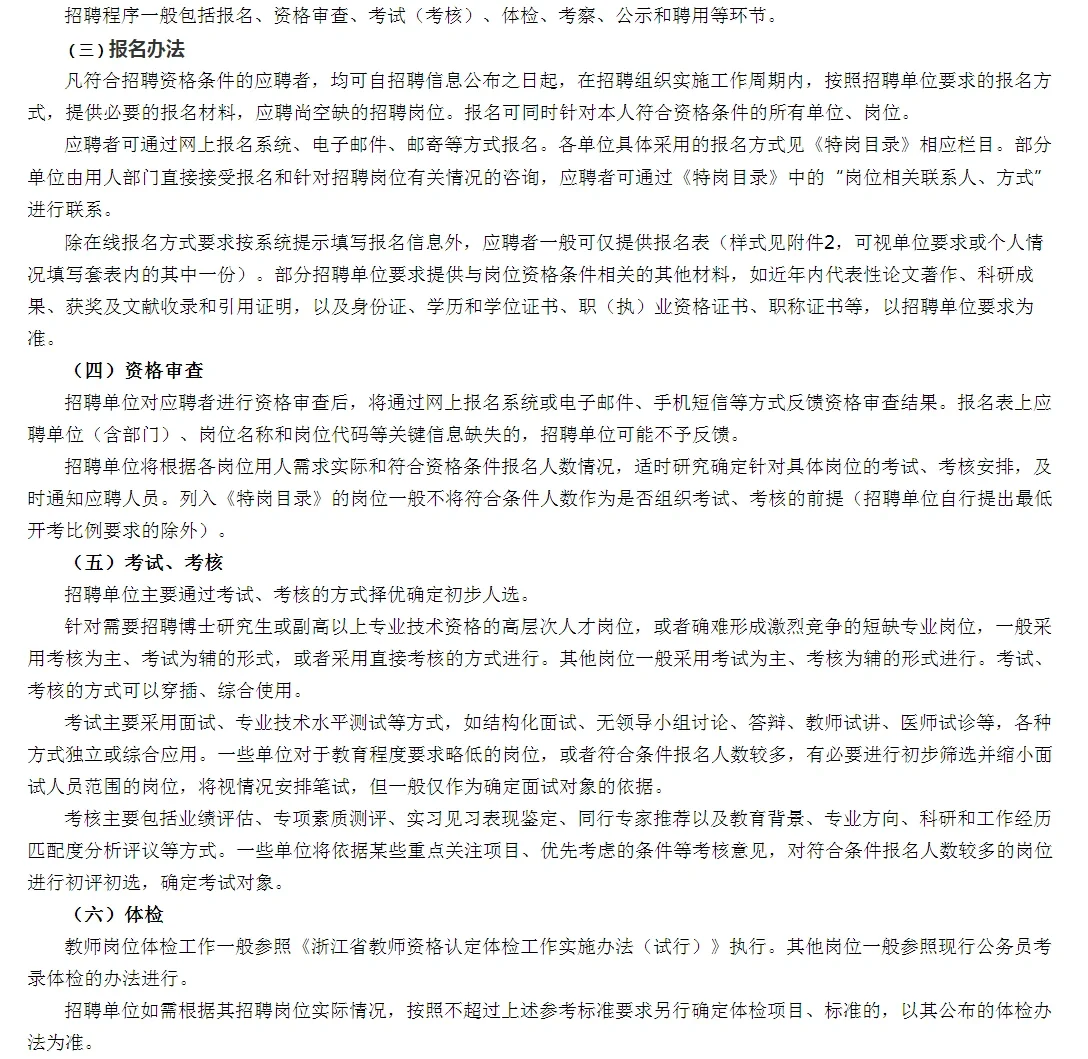 招聘程序一般包括报名、资格审查、考试（考核）、体检、考察、公示和聘用等环节。

（三）报名办法

凡符合招聘资格条件的应聘者，均可自招聘信息公布之日起，在招聘组织实施工作周期内，按照招聘单位要求的报名方式，提供必要的报名材料，应聘尚空缺的招聘岗位。报名可同时针对本人符合资格条件的所有单位、岗位。

应聘者可通过网上报名系统、电子邮件、邮寄等方式报名。各单位具体采用的报名方式见《特岗目录》相应栏目。部分单位由用人部门直接接受报名和针对招聘岗位有关情况的咨询，应聘者可通过《特岗目录》中的“岗位相关联系人、方式”进行联系。

除在线报名方式要求按系统提示填写报名信息外，应聘者一般可仅提供报名表（样式见附件2，可视单位要求或个人情况填写套表内的其中一份）。部分招聘单位要求提供与岗位资格条件相关的其他材料，如近年内代表性论文著作、科研成果、获奖及文献收录和引用证明，以及身份证、学历和学位证书、职（执）业资格证书、职称证书等，以招聘单位要求为准。

（四）资格审查

招聘单位对应聘者进行资格审查后，将通过网上报名系统或电子邮件、手机短信等方式反馈资格审查结果。报名表上应聘单位（含部门）、岗位名称和岗位代码等关键信息缺失的，招聘单位可能不予反馈。

招聘单位将根据各岗位用人需求实际和符合资格条件报名人数情况，适时研究确定针对具体岗位的考试、考核安排，及时通知应聘人员。列入《特岗目录》的岗位一般不将符合条件人数作为是否组织考试、考核的前提（招聘单位自行提出最低开考比例要求的除外）。

（五）考试、考核

招聘单位主要通过考试、考核的方式择优确定初步人选。

针对需要招聘博士研究生或副高以上专业技术资格的高层次人才岗位，或者确难形成激烈竞争的短缺专业岗位，一般采用考核为主、考试为辅的形式，或者采用直接考核的方式进行。其他岗位一般采用考试为主、考核为辅的形式进行。考试、考核的方式可以穿插、综合使用。

考试主要采用面试、专业技术水平测试等方式，如结构化面试、无领导小组讨论、答辩、教师试讲、医师试诊等，各种方式独立或综合应用。一些单位对于教育程度要求略低的岗位，或者符合条件报名人数较多，有必要进行初步筛选并缩小面试人员范围的岗位，将视情况安排笔试，但一般仅作为确定面试对象的依据。

考核主要包括业绩评估、专项素质测评、实习见习表现鉴定、同行专家推荐以及教育背景、专业方向、科研和工作经历匹配度分析评议等方式。一些单位将依据某些重点关注项目、优先考虑的条件等考核意见，对符合条件报名人数较多的岗位进行初评初选，确定考试对象。

（六）体检

教师岗位体检工作一般参照《浙江省教师资格认定体检工作实施办法（试行）》执行。其他岗位一般参照现行公务员考录体检的办法进行。

招聘单位如需根据其招聘岗位实际情况，按照不超过上述参考标准要求另行确定体检项目、标准的，以其公布的体检办法为准。